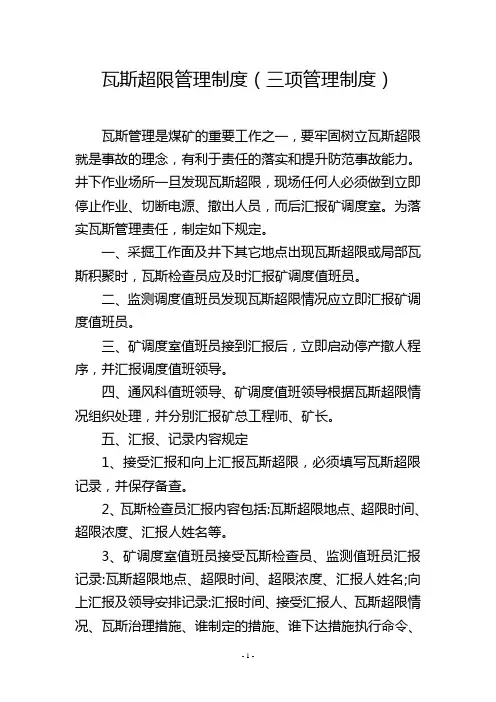 瓦斯超限管理制度（三项管理制度）

瓦斯管理是煤矿的重要工作之一，要牢固树立瓦斯超限就是事故的理念，有利于责任的落实和提升防范事故能力。井下作业场所一旦发现瓦斯超限，现场任何人必须做到立即停止作业、切断电源、撤出人员，而后汇报矿调度室。为落实瓦斯管理责任，制定如下规定。

一、采掘工作面及井下其它地点出现瓦斯超限或局部瓦斯积聚时，瓦斯检查员应及时汇报矿调度值班员。

二、监测调度值班员发现瓦斯超限情况应立即汇报矿调度值班员。

三、矿调度室值班员接到汇报后，立即启动停产撤人程序，并汇报调度值班领导。

四、通风科值班领导、矿调度值班领导根据瓦斯超限情况组织处理，并分别汇报矿总工程师、矿长。

五、汇报、记录内容规定

1、接受汇报和向上汇报瓦斯超限，必须填写瓦斯超限记录，并保存备查。

2、瓦斯检查员汇报内容包括:瓦斯超限地点、超限时间、超限浓度、汇报人姓名等。

3、矿调度室值班员接受瓦斯检查员、监测值班员汇报记录:瓦斯超限地点、超限时间、超限浓度、汇报人姓名;向上汇报及领导安排记录:汇报时间、接受汇报人、瓦斯超限情况、瓦斯治理措施、谁制定的措施、谁下达措施执行命令、

- 1 -